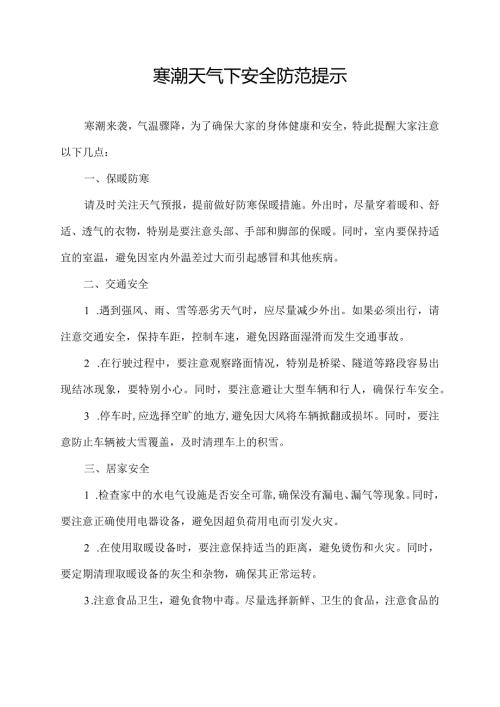 寒潮天气下安全防范提示

寒潮来袭，气温骤降，为了确保大家的身体健康和安全，特此提醒大家注意以下几点：

一、保暖防寒

请及时关注天气预报，提前做好防寒保暖措施。外出时，尽量穿着暖和、舒适、透气的衣物，特别是要注意头部、手部和脚部的保暖。同时，室内要保持适宜的室温，避免因室内外温差过大而引起感冒和其他疾病。

二、交通安全

1 .遇到强风、雨、雪等恶劣天气时，应尽量减少外出。如果必须出行，请注意交通安全，保持车距，控制车速，避免因路面湿滑而发生交通事故。

2 .在行驶过程中，要注意观察路面情况，特别是桥梁、隧道等路段容易出现结冰现象，要特别小心。同时，要注意避让大型车辆和行人，确保行车安全。

3 .停车时，应选择空旷的地方，避免因大风将车辆掀翻或损坏。同时，要注意防止车辆被大雪覆盖，及时清理车上的积雪。

三、居家安全

1 .检查家中的水电气设施是否安全可靠，确保没有漏电、漏气等现象。同时，要注意正确使用电器设备，避免因超负荷用电而引发火灾。

2 .在使用取暖设备时，要注意保持适当的距离，避免烫伤和火灾。同时，要定期清理取暖设备的灰尘和杂物，确保其正常运转。

3.注意食品卫生，避免食物中毒。尽量选择新鲜、卫生的食品，注意食品的